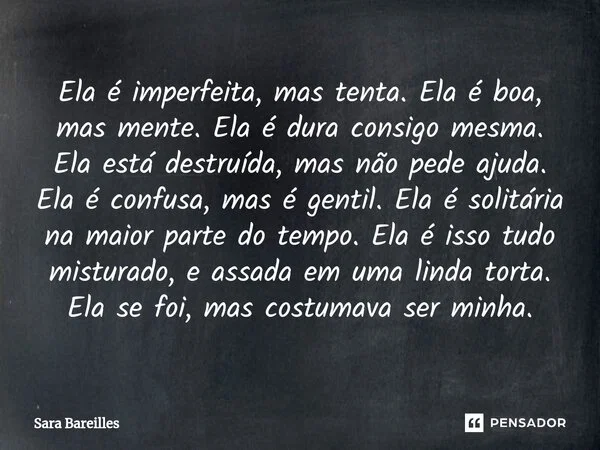 Ela é imperfeita, mas tenta. Ela é boa, mas mente. Ela é dura consigo mesma. Ela está destruída, mas não pede ajuda. Ela é confusa, mas é gentil. Ela é solitária na maior parte do tempo. Ela é isso tudo misturado, e assada em uma linda torta. Ela se foi, mas costumava ser minha.

Sara Bareilles

PENSADOR